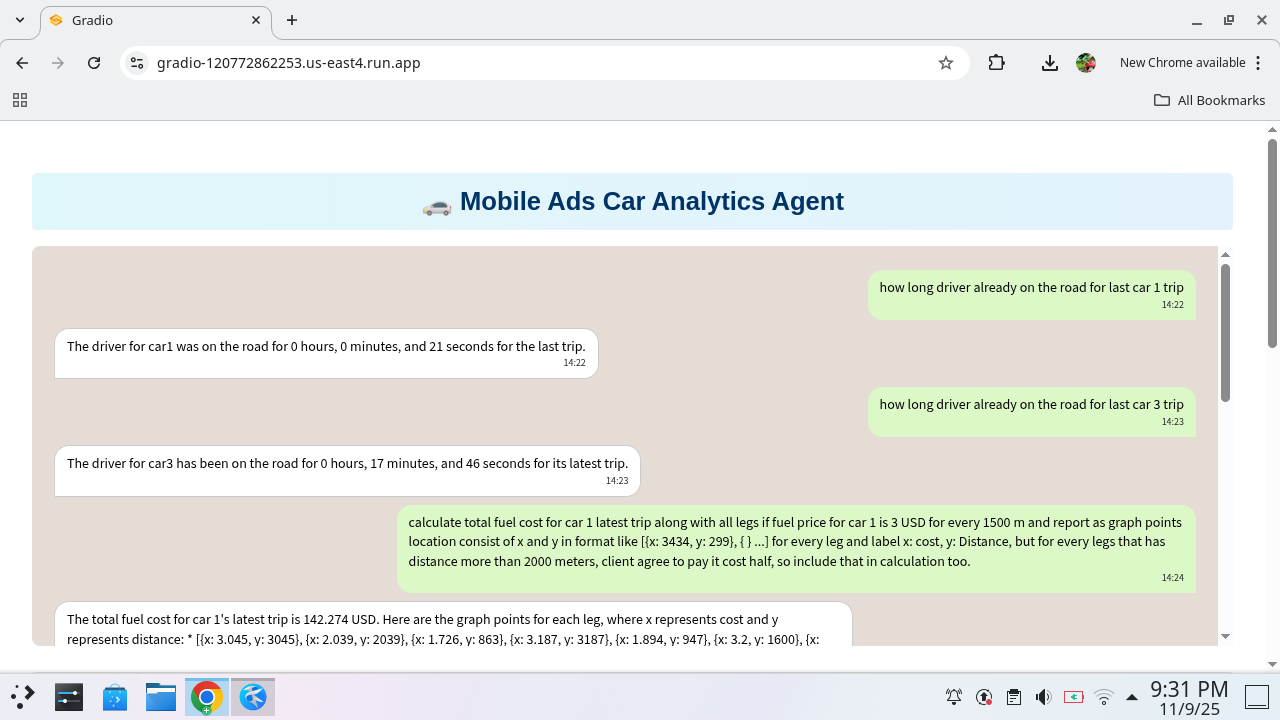 Gradio
gradio-120772862253.us-east4.run.app
New Chrome available
All Bookmarks

Mobile Ads Car Analytics Agent

how long driver already on the road for last car 1 trip
14:22

The driver for car1 was on the road for 0 hours, 0 minutes, and 21 seconds for the last trip.
14:22

how long driver already on the road for last car 3 trip
14:23

The driver for car3 has been on the road for 0 hours, 17 minutes, and 46 seconds for its latest trip.
14:23

calculate total fuel cost for car 1 latest trip along with all legs if fuel price for car 1 is 3 USD for every 1500 m and report as graph points location consist of x and y in format like [{x: 3434, y: 299}, { } ...] for every leg and label x: cost, y: Distance, but for every legs that has distance more than 2000 meters, client agree to pay it cost half, so include that in calculation too.
14:24

The total fuel cost for car 1's latest trip is 142.274 USD. Here are the graph points for each leg, where x represents cost and y represents distance: * [{x: 3.045, y: 3045}, {x: 2.039, y: 2039}, {x: 1.726, y: 863}, {x: 3.187, y: 3187}, {x: 1.894, y: 947}, {x: 3.2, y: 1600}, {x:

9:31 PM
11/9/25